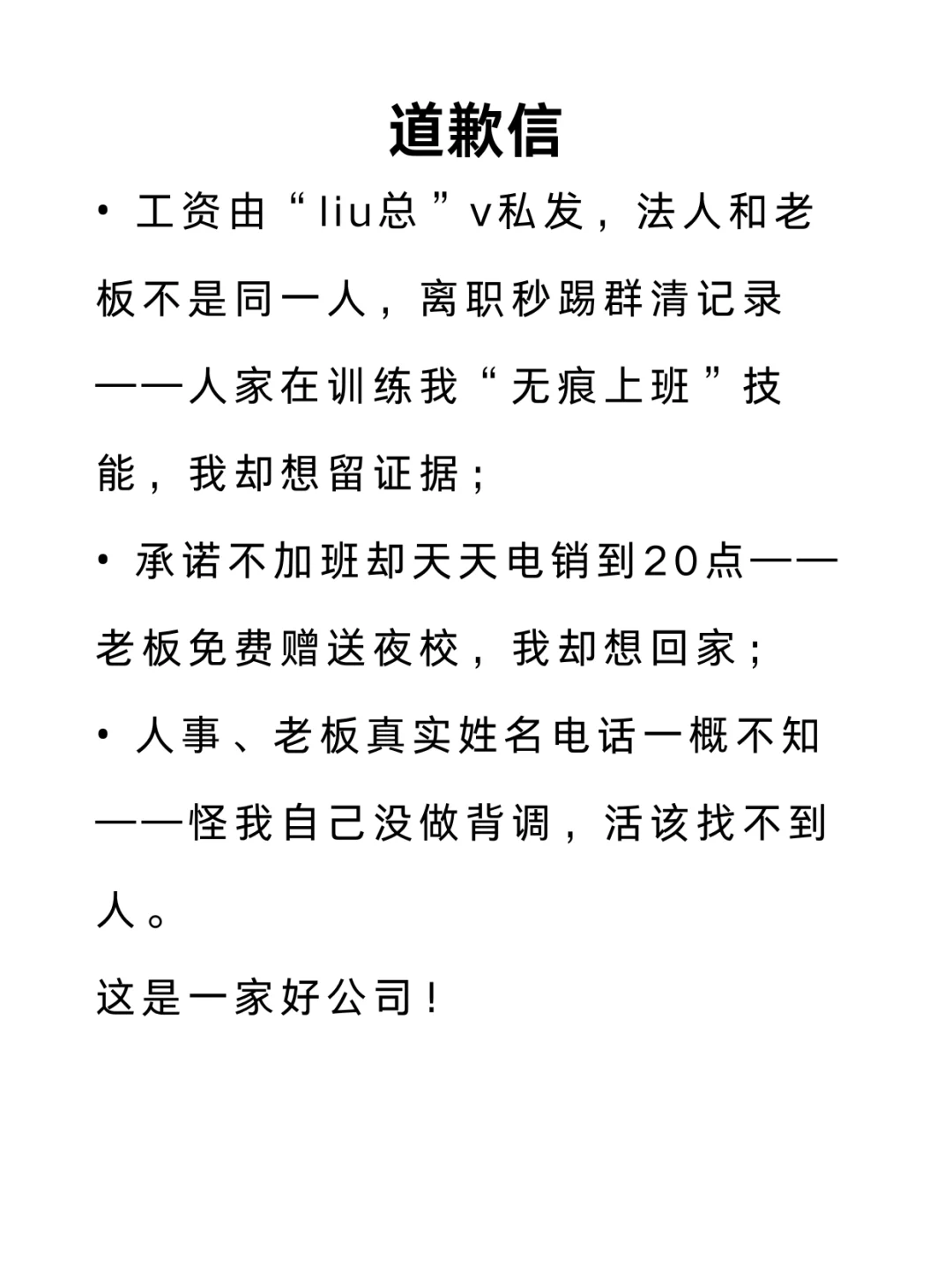 道歉信

• 工资由“liu总”v私发，法人和老板不是同一人，离职秒踢群清记录——人家在训练我“无痕上班”技能，我却想留证据；

• 承诺不加班却天天电销到20点——老板免费赠送夜校，我却想回家；

• 人事、老板真实姓名电话一概不知——怪我自己没做背调，活该找不到人。

这是一家好公司！